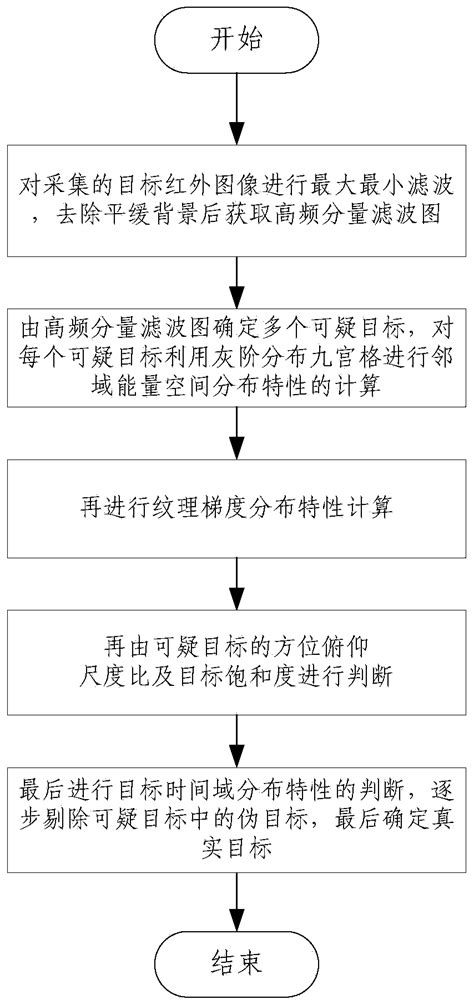 开始

对采集的目标红外图像进行最大最小滤波，去除平缓背景后获取高频分量滤波图

由高频分量滤波图确定多个可疑目标，对每个可疑目标利用灰阶分布九宫格进行邻域能量空间分布特性的计算

再进行纹理梯度分布特性计算

再由可疑目标的方位俯仰尺度比及目标饱和度进行判断

最后进行目标时间域分布特性的判断，逐步剔除可疑目标中的伪目标，最后确定真实目标

结束